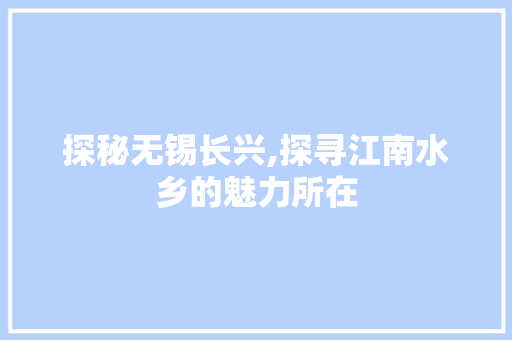 探秘无锡长兴,探寻江南水乡的魅力所在